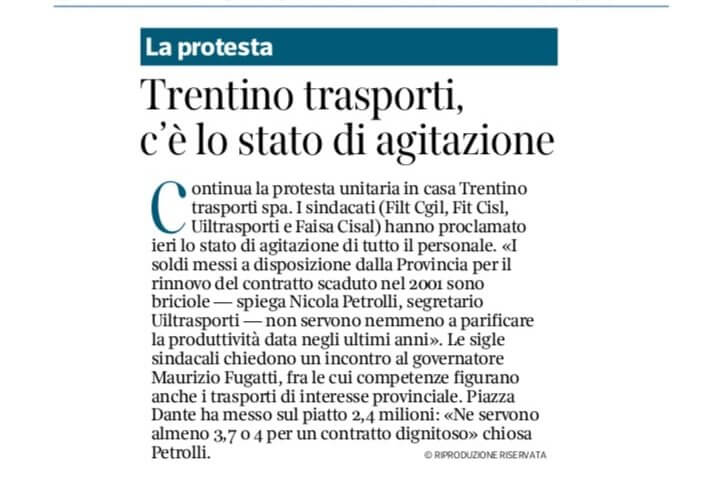 La protesta

Trentino trasporti, c'è lo stato di agitazione

Continua la protesta unitaria in casa Trentino trasporti spa. I sindacati (Filt Cgil, Fit Cisl, Uiltrasporti e Faisa Cisal) hanno proclamato ieri lo stato di agitazione di tutto il personale. «I soldi messi a disposizione dalla Provincia per il rinnovo del contratto scaduto nel 2001 sono briciole — spiega Nicola Petrolli, segretario Uiltrasporti — non servono nemmeno a parificare la produttività data negli ultimi anni». Le sigle sindacali chiedono un incontro al governatore Maurizio Fugatti, fra le cui competenze figurano anche i trasporti di interesse provinciale. Piazza Dante ha messo sul piatto 2,4 milioni: «Ne servono almeno 3,7 o 4 per un contratto dignitoso» chiosa Petrolli.

© RIPRODUZIONE RISERVATA